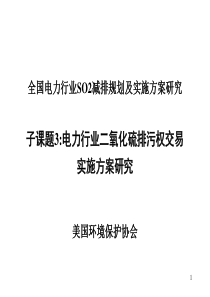 全国电力行业SO2减排规划及实施方案研究

子课题3:电力行业二氧化硫排污权交易实施方案研究

美国环境保护协会

1